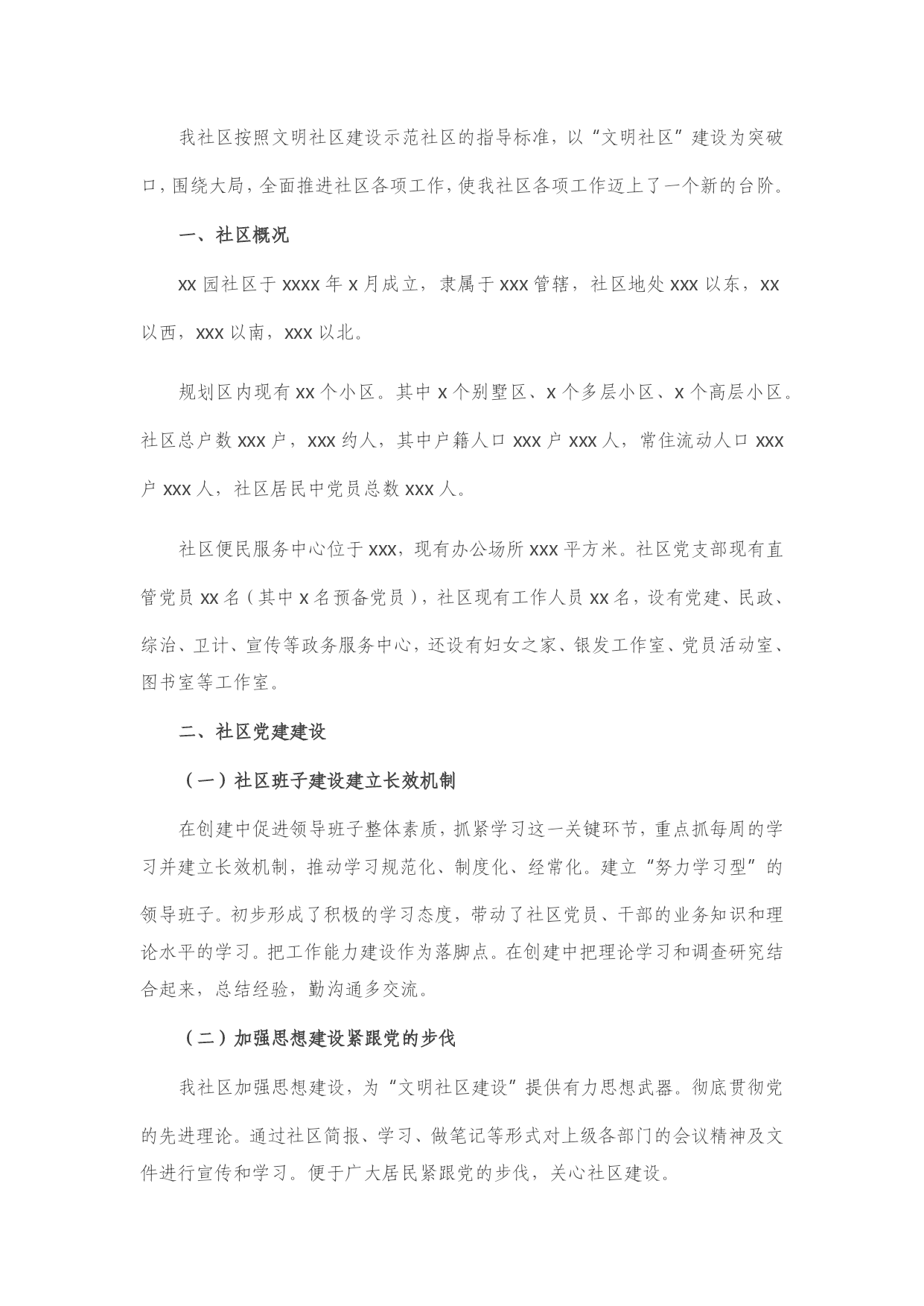 我社区按照文明社区建设示范社区的指导标准，以“文明社区”建设为突破口，围绕大局，全面推进社区各项工作，使我社区各项工作迈上了一个新的台阶。

一、社区概况

xx 园社区于 xxxx 年 x 月成立，隶属于 xxx 管辖，社区地处 xxx 以东，xx 以西，xxx 以南，xxx 以北。

规划区内现有 xx 个小区。其中 x 个别墅区、x 个多层小区、x 个高层小区。社区总户数 xxx 户，xxx 约人，其中户籍人口 xxx 户 xxx 人，常住流动人口 xxx 户 xxx 人，社区居民中党员总数 xxx 人。

社区便民服务中心位于 xxx，现有办公场所 xxx 平方米。社区党支部现有直管党员 xx 名（其中 x 名预备党员），社区现有工作人员 xx 名，设有党建、民政、综治、卫计、宣传等政务服务中心，还设有妇女之家、银发工作室、党员活动室、图书室等工作室。

二、社区党建建设

（一）社区班子建设建立长效机制

在创建中促进领导班子整体素质，抓紧学习这一关键环节，重点抓每周的学习并建立长效机制，推动学习规范化、制度化、经常化。建立“努力学习型”的领导班子。初步形成了积极的学习态度，带动了社区党员、干部的业务知识和理论水平的学习。把工作能力建设作为落脚点。在创建中把理论学习和调查研究结合起来，总结经验，勤沟通多交流。

（二）加强思想建设紧跟党的步伐

我社区加强思想建设，为“文明社区建设”提供有力思想武器。彻底贯彻党的先进理论。通过社区简报、学习、做笔记等形式对上级各部门的会议精神及文件进行宣传和学习。便于广大居民紧跟党的步伐，关心社区建设。